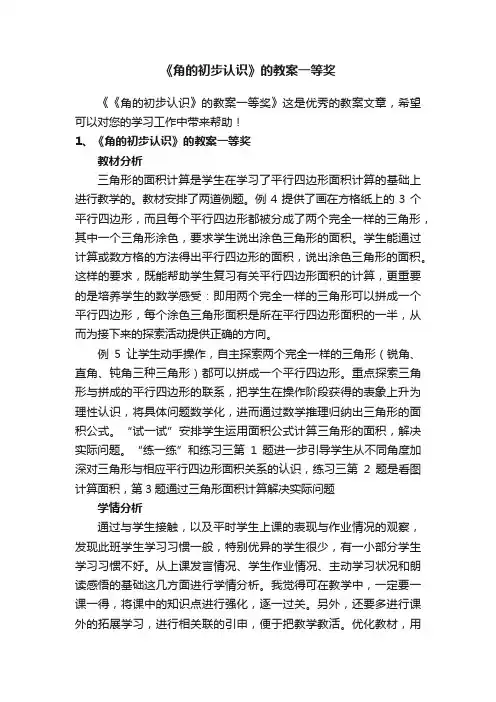 《角的初步认识》的教案一等奖

《《角的初步认识》的教案一等奖》这是优秀的教案文章，希望可以对您的学习工作中带来帮助！

1、《角的初步认识》的教案一等奖

教材分析

三角形的面积计算是学生在学习了平行四边形面积计算的基础上进行教学的。教材安排了两道例题。例 4 提供了画在方格纸上的 3 个平行四边形，而且每个平行四边形都被分成了两个完全一样的三角形，其中一个三角形涂色，要求学生说出涂色三角形的面积。学生能通过计算或数方格的方法得出平行四边形的面积，说出涂色三角形的面积。这样的要求，既能帮助学生复习有关平行四边形面积的计算，更重要的是培养学生的数学感受：即用两个完全一样的三角形可以拼成一个平行四边形，每个涂色三角形面积是所在平行四边形面积的一半，从而为接下来的探索活动提供正确的方向。

例 5 让学生动手操作，自主探索两个完全一样的三角形（锐角、直角、钝角三种三角形）都可以拼成一个平行四边形。重点探索三角形与拼成的平行四边形的联系，把学生在操作阶段获得的表象上升为理性认识，将具体问题数学化，进而通过数学推理归纳出三角形的面积公式。“试一试”安排学生运用面积公式计算三角形的面积，解决实际问题。“练一练”和练习三第 1 题进一步引导学生从不同角度加深对三角形与相应平行四边形面积关系的认识，练习三第 2 题是看图计算面积，第 3 题通过三角形面积计算解决实际问题

学情分析

通过与学生接触，以及平时学生上课的表现与作业情况的观察，发现此班学生学习习惯一般，特别优异的学生很少，有一小部分学生学习习惯不好。从上课发言情况、学生作业情况、主动学习状况和朗读感悟的基础这几方面进行学情分析。我觉得可在教学中，一定要一课一得，将课中的知识点进行强化，逐一过关。另外，还要多进行课外的拓展学习，进行相关联的引申，便于把教学教活。优化教材，用